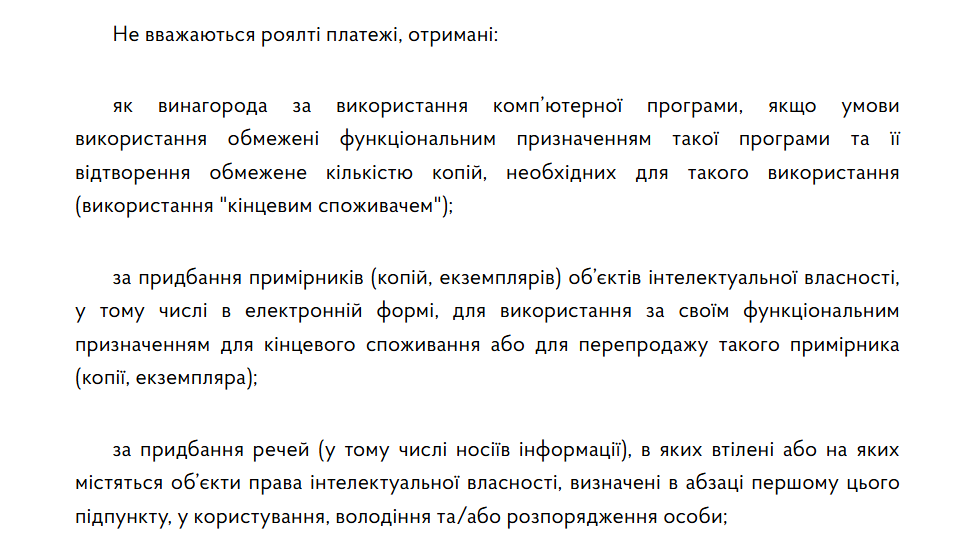 Не вважаються роялті платежі, отримані:

як винагорода за використання комп'ютерної програми, якщо умови використання обмежені функціональним призначенням такої програми та її відтворення обмежене кількістю копій, необхідних для такого використання (використання "кінцевим споживачем");

за придбання примірників (копій, екземплярів) об'єктів інтелектуальної власності, у тому числі в електронній формі, для використання за своїм функціональним призначенням для кінцевого споживання або для перепродажу такого примірника (копії, екземпляра);

за придбання речей (у тому числі носіїв інформації), в яких втілені або на яких містяться об'єкти права інтелектуальної власності, визначені в абзаці першому цього підпункту, у користування, володіння та/або розпорядження особи;